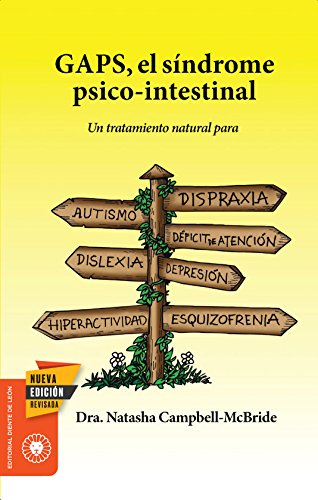 GAPS, el síndrome psico-intestinal

Un tratamiento natural para

AUTISMO
DISPRAXIA
DÉFICIT DE ATENCIÓN
DISLEXIA
DEPRESIÓN
HIPERACTIVIDAD
ESQUIZOFRENIA

NUEVA
EDICIÓN
REVISADA

Dra. Natasha Campbell-McBride

EDITORIAL DIENTE DE LEÓN